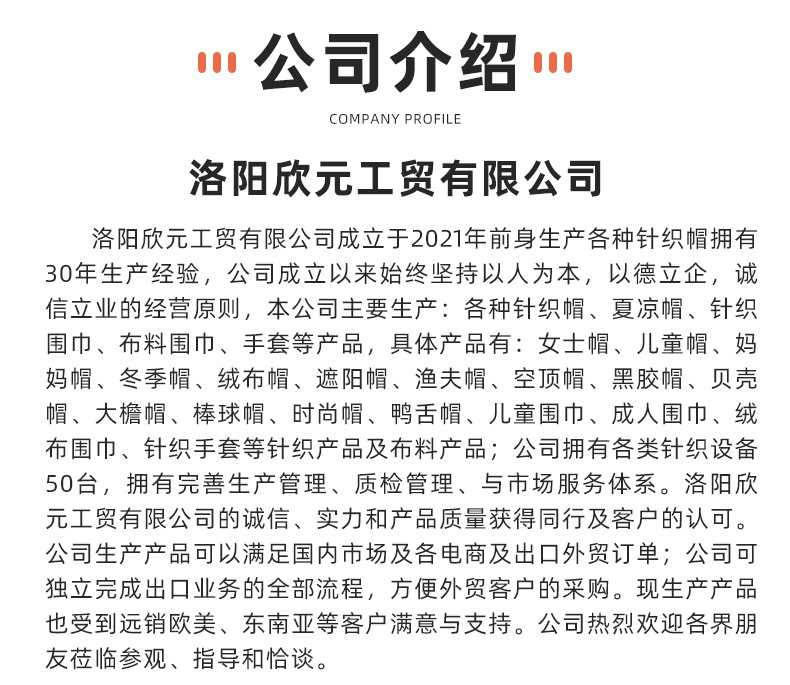 公司介绍

COMPANY PROFILE

洛阳欣元工贸有限公司

洛阳欣元工贸有限公司成立于2021年前身生产各种针织帽拥有30年生产经验，公司成立以来始终坚持以人为本，以德立企，诚信立业的经营原则，本公司主要生产：各种针织帽、夏凉帽、针织围巾、布料围巾、手套等产品，具体产品有：女士帽、儿童帽、妈妈帽、冬季帽、绒布帽、遮阳帽、渔夫帽、空顶帽、黑胶帽、贝壳帽、大檐帽、棒球帽、时尚帽、鸭舌帽、儿童围巾、成人围巾、绒布围巾、针织手套等针织产品及布料产品；公司拥有各类针织设备50台，拥有完善生产管理、质检管理、与市场服务体系。洛阳欣元工贸有限公司的诚信、实力和产品质量获得同行及客户的认可。公司生产产品可以满足国内市场及各电商及出口外贸订单；公司可独立完成出口业务的全部流程，方便外贸客户的采购。现生产产品也受到远销欧美、东南亚等客户满意与支持。公司热烈欢迎各界朋友莅临参观、指导和恰谈。